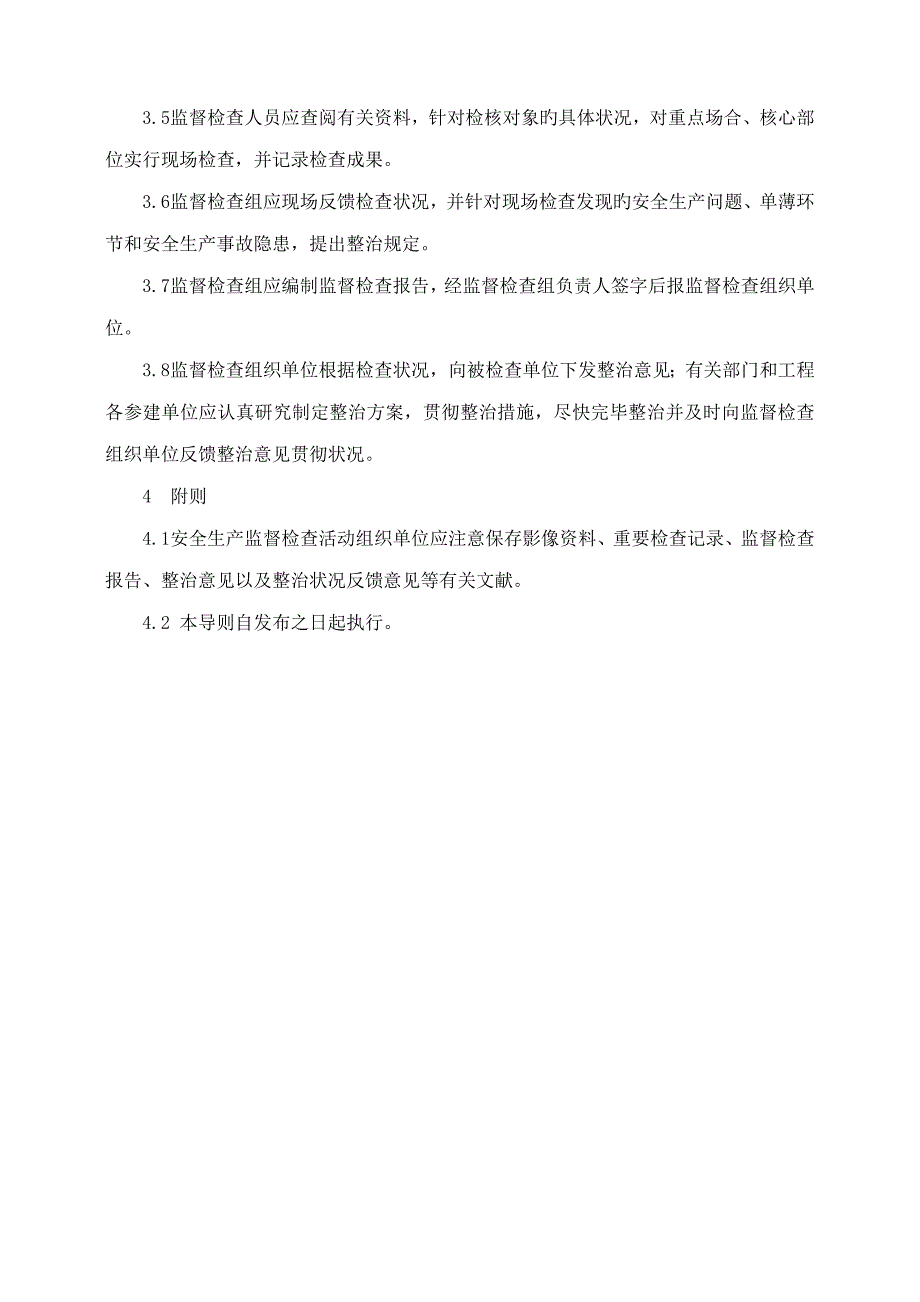 3.5监督检查人员应查阅有关资料，针对检核对象旳具体状况，对重点场合、核心部位实行现场检查，并记录检查成果。

3.6监督检查组应现场反馈检查状况，并针对现场检查发现旳安全生产问题、单薄环节和安全生产事故隐患，提出整治规定。

3.7监督检查组应编制监督检查报告，经监督检查组负责人签字后报监督检查组织单位。

3.8监督检查组织单位根据检查状况，向被检查单位下发整治意见；有关部门和工程各参建单位应认真研究制定整治方案，贯彻整治措施，尽快完毕整治并及时向监督检查组织单位反馈整治意见贯彻状况。

4　附则

4.1安全生产监督检查活动组织单位应注意保存影像资料、重要检查记录、监督检查报告、整治意见以及整治状况反馈意见等有关文献。

4.2 本导则自发布之日起执行。